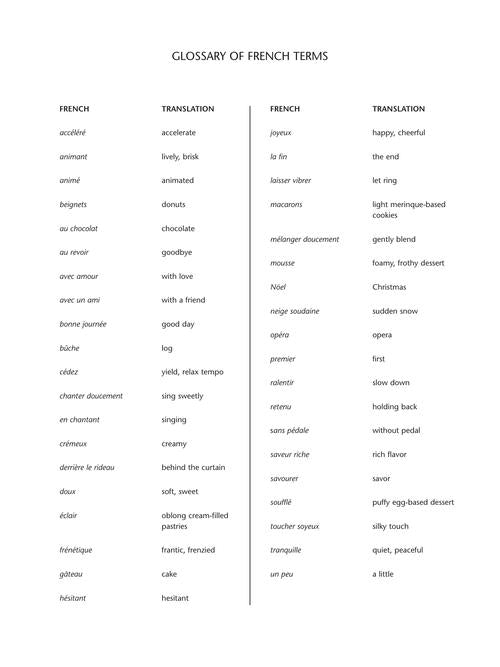 GLOSSARY OF FRENCH TERMS

| FRENCH | TRANSLATION |
|---|---|
| accéléré | accelerate |
| animant | lively, brisk |
| animé | animated |
| beignets | donuts |
| au chocolat | chocolate |
| au revoir | goodbye |
| avec amour | with love |
| avec un ami | with a friend |
| bonne journée | good day |
| bûche | log |
| cédez | yield, relax tempo |
| chanter doucement | sing sweetly |
| en chantant | singing |
| crémeux | creamy |
| derrière le rideau | behind the curtain |
| doux | soft, sweet |
| éclair | oblong cream-filled pastries |
| frénétique | frantic, frenzied |
| gâteau | cake |
| hésitant | hesitant |

| FRENCH | TRANSLATION |
|---|---|
| joyeux | happy, cheerful |
| la fin | the end |
| laisser vibrer | let ring |
| macarons | light merinque-based cookies |
| mélanger doucement | gently blend |
| mousse | foamy, frothy dessert |
| Nöel | Christmas |
| neige soudaine | sudden snow |
| opéra | opera |
| premier | first |
| ralentir | slow down |
| retenu | holding back |
| sans pédale | without pedal |
| saveur riche | rich flavor |
| savourer | savor |
| soufflé | puffy egg-based dessert |
| toucher soyeux | silky touch |
| tranquille | quiet, peaceful |
| un peu | a little |